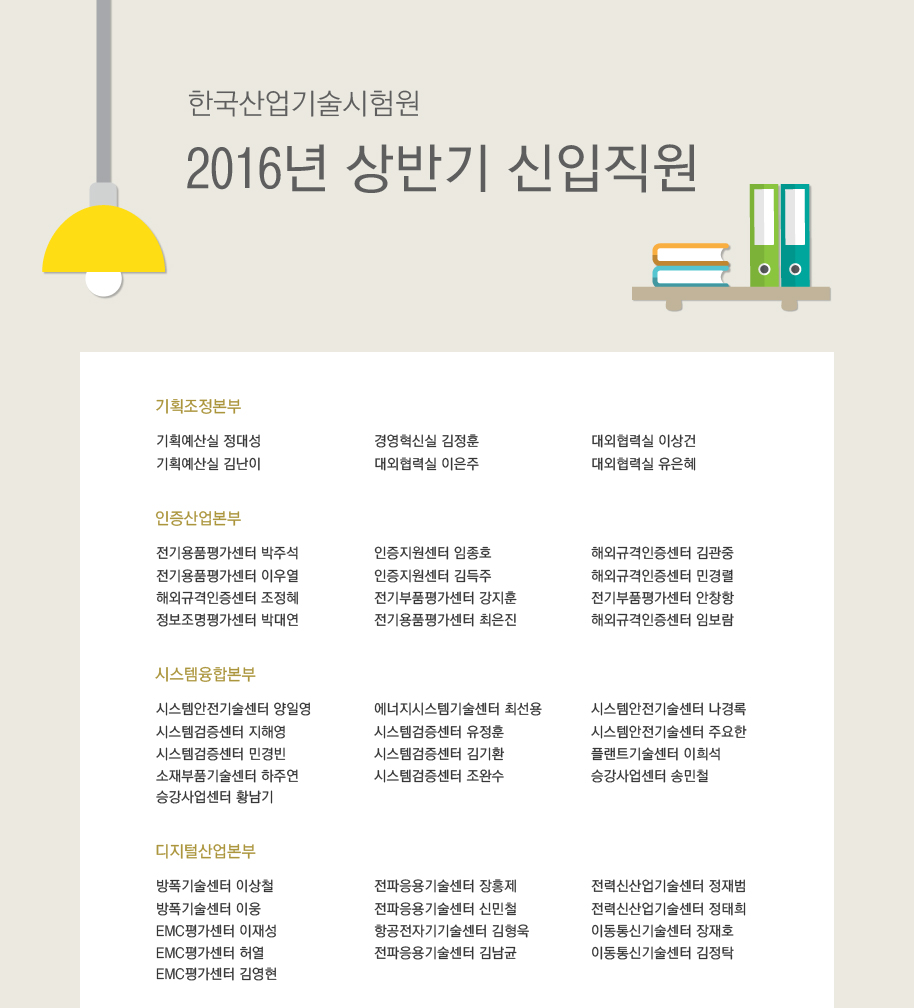 한국산업기술시험원

2016년 상반기 신입직원

기획조정본부

기획예산실 정대성
기획예산실 김난이

경영혁신실 김정훈
대외협력실 이은주

대외협력실 이상건
대외협력실 유은혜

인증산업본부

전기용품평가센터 박주석
전기용품평가센터 이우열
해외규격인증센터 조정혜
정보조명평가센터 박대연

인증지원센터 임종호
인증지원센터 김득주
전기부품평가센터 강지훈
전기용품평가센터 최은진

해외규격인증센터 김관중
해외규격인증센터 민경렬
전기부품평가센터 안창항
해외규격인증센터 임보람

시스템융합본부

시스템안전기술센터 양일영
시스템검증센터 지해영
시스템검증센터 민경빈
소재부품기술센터 하주연
승강사업센터 황남기

에너지시스템기술센터 최선용
시스템검증센터 유정훈
시스템검증센터 김기환
시스템검증센터 조완수

시스템안전기술센터 나경록
시스템안전기술센터 주요한
플랜트기술센터 이희석
승강사업센터 송민철

디지털산업본부

방폭기술센터 이상철
방폭기술센터 이웅
EMC평가센터 이재성
EMC평가센터 허열
EMC평가센터 김영현

전파응용기술센터 장홍제
전파응용기술센터 신민철
항공전자기기술센터 김형욱
전파응용기술센터 김남균

전력신산업기술센터 정재범
전력신산업기술센터 정태희
이동통신기술센터 장재호
이동통신기술센터 김정탁